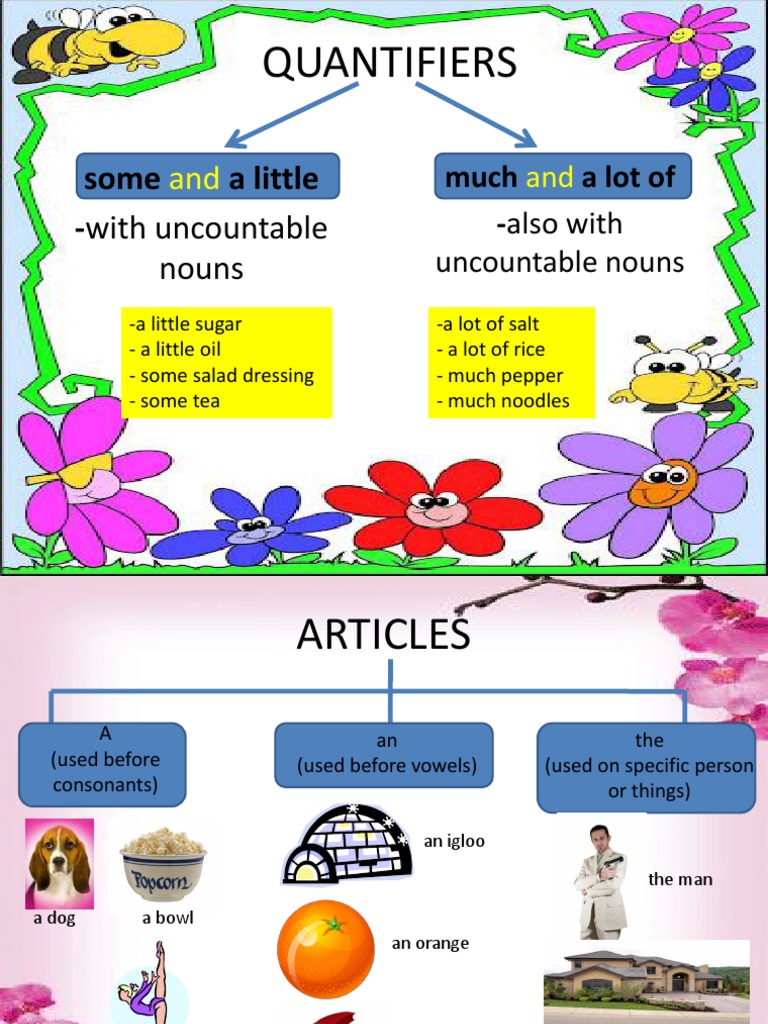 QUANTIFIERS

some and a little

-with uncountable nouns

-a little sugar
- a little oil
- some salad dressing
- some tea

much and a lot of

-also with uncountable nouns

-a lot of salt
- a lot of rice
- much pepper
- much noodles

ARTICLES

A
(used before consonants)

Popcorn

a dog

a bowl

an
(used before vowels)

an igloo

an orange

the
(used on specific person or things)

the man